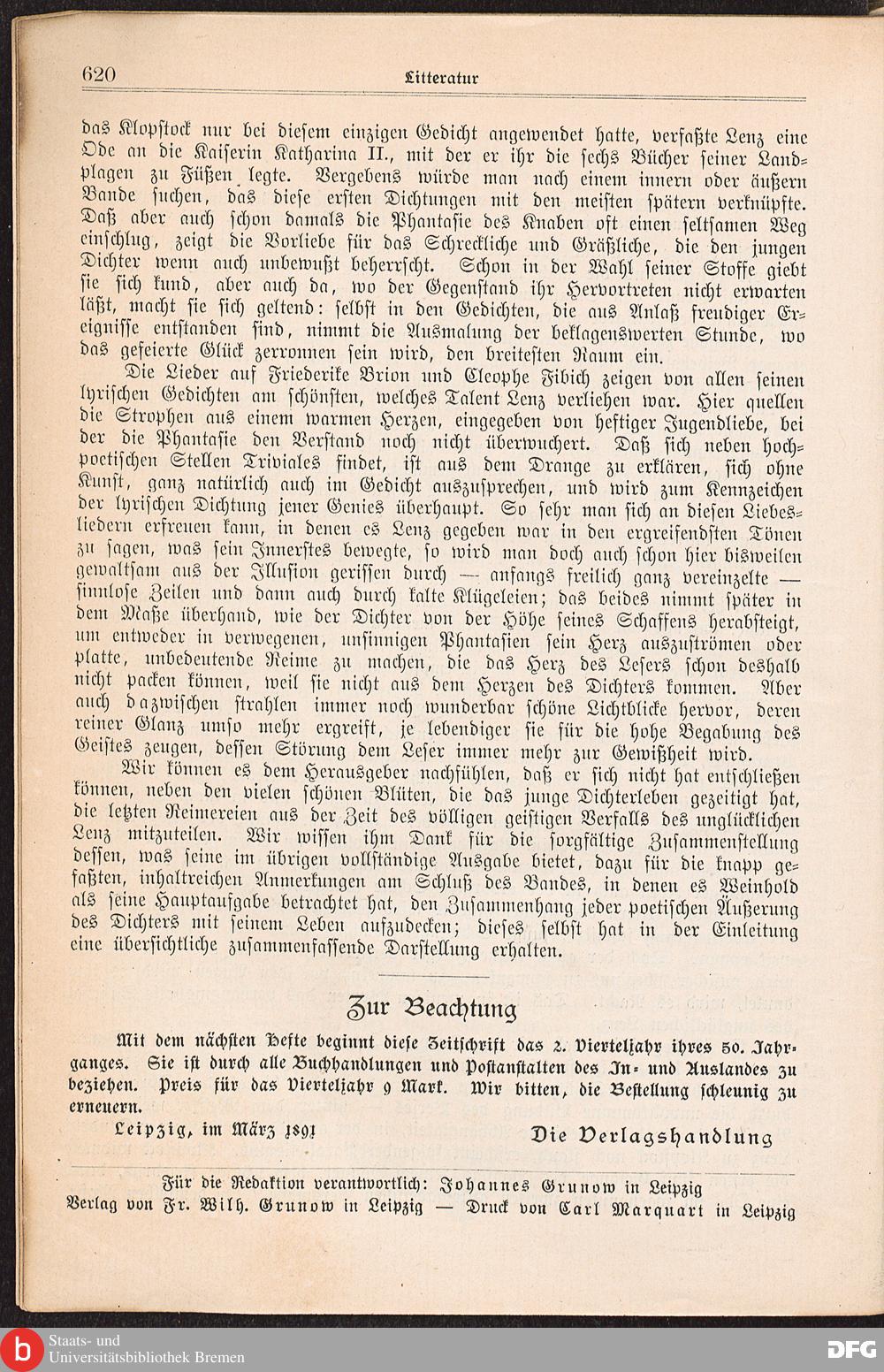 620 Litteratur

das Klopstock nur bei diesem einzigen Gedicht angewendet hatte, verfaßte Lenz eine Ode an die Kaiserin Katharina II., mit der er ihr die sechs Bücher seiner Landplagen zu Füßen legte. Vergebens würde man nach einem innern oder äußern Bande suchen, das diese ersten Dichtungen mit den meisten spätern verknüpfte. Daß aber auch schon damals die Phantasie des Knaben oft einen seltsamen Weg einschlug, zeigt die Vorliebe für das Schreckliche und Gräßliche, die den jungen Dichter wenn auch unbewußt beherrscht. Schon in der Wahl seiner Stoffe giebt sie sich kund, aber auch da, wo der Gegenstand ihr Hervortreten nicht erwarten läßt, macht sie sich geltend: selbst in den Gedichten, die aus Anlaß freudiger Ereignisse entstanden sind, nimmt die Ausmalung der beklagenswerten Stunde, wo das gefeierte Glück zerronnen sein wird, den breitesten Raum ein.

Die Lieder auf Friederike Brion und Cleophe Fibich zeigen von allen seinen lyrischen Gedichten am schönsten, welches Talent Lenz verliehen war. Hier quellen die Strophen aus einem warmen Herzen, eingegeben von heftiger Jugendliebe, bei der die Phantasie den Verstand noch nicht überwuchert. Daß sich neben hochpoetischen Stellen Triviales findet, ist aus dem Drange zu erklären, sich ohne Kunst, ganz natürlich auch im Gedicht auszusprechen, und wird zum Kennzeichen der lyrischen Dichtung jener Genies überhaupt. So sehr man sich an diesen Liebesliedern erfreuen kann, in denen es Lenz gegeben war in den ergreifendsten Tönen zu sagen, was sein Innerstes bewegte, so wird man doch auch schon hier bisweilen gewaltsam aus der Illusion gerissen durch — anfangs freilich ganz vereinzelte — sinnlose Zeilen und dann auch durch kalte Klügeleien; das beides nimmt später in dem Maße überhand, wie der Dichter von der Höhe seines Schaffens herabsteigt, um entweder in verwegenen, unsinnigen Phantasien sein Herz auszuströmen oder platte, unbedeutende Reime zu machen, die das Herz des Lesers schon deshalb nicht packen können, weil sie nicht aus dem Herzen des Dichters kommen. Aber auch dazwischen strahlen immer noch wunderbar schöne Lichtblicke hervor, deren reiner Glanz umso mehr ergreift, je lebendiger sie für die hohe Begabung des Geistes zeugen, dessen Störung dem Leser immer mehr zur Gewißheit wird.

Wir können es dem Herausgeber nachfühlen, daß er sich nicht hat entschließen können, neben den vielen schönen Blüten, die das junge Dichterleben gezeitigt hat, die letzten Reimereien aus der Zeit des völligen geistigen Verfalls des unglücklichen Lenz mitzuteilen. Wir wissen ihm Dank für die sorgfältige Zusammenstellung dessen, was seine im übrigen vollständige Ausgabe bietet, dazu für die knapp gefaßten, inhaltreichen Anmerkungen am Schluß des Bandes, in denen es Weinhold als seine Hauptaufgabe betrachtet hat, den Zusammenhang jeder poetischen Äußerung des Dichters mit seinem Leben aufzudecken; dieses selbst hat in der Einleitung eine übersichtliche zusammenfassende Darstellung erhalten.

Zur Beachtung

Mit dem nächsten Hefte beginnt diese Zeitschrift das 2. Vierteljahr ihres 50. Jahrganges. Sie ist durch alle Buchhandlungen und Postanstalten des In- und Auslandes zu beziehen. Preis für das Vierteljahr 9 Mark. Wir bitten, die Bestellung schleunig zu erneuern.

Leipzig, im März 1891 Die Verlagshandlung

Für die Redaktion verantwortlich: Johannes Grunow in Leipzig
Verlag von Fr. Wilh. Grunow in Leipzig — Druck von Carl Marquart in Leipzig

Staats- und Universitätsbibliothek Bremen
DFG